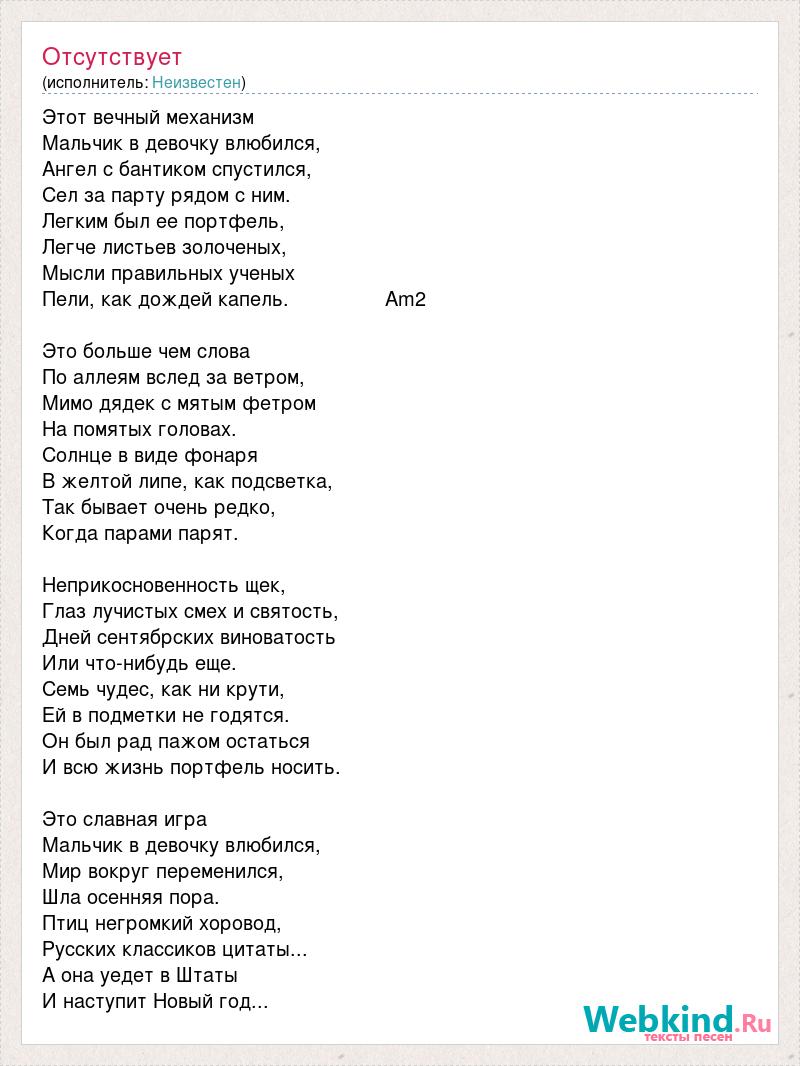 Отсутствует
(исполнитель: Неизвестен)

Этот вечный механизм
Мальчик в девочку влюбился,
Ангел с бантиком спустился,
Сел за парту рядом с ним.
Легким был ее портфель,
Легче листьев золоченых,
Мысли правильных ученых
Пели, как дождей капель. Am2

Это больше чем слова
По аллеям вслед за ветром,
Мимо дядек с мятым фетром
На помятых головах.
Солнце в виде фонаря
В желтой липе, как подсветка,
Так бывает очень редко,
Когда парами парят.

Неприкосновенность щек,
Глаз лучистых смех и святость,
Дней сентябрских виноватость
Или что-нибудь еще.
Семь чудес, как ни крути,
Ей в подметки не годятся.
Он был рад пажом остаться
И всю жизнь портфель носить.

Это славная игра
Мальчик в девочку влюбился,
Мир вокруг переменился,
Шла осенняя пора.
Птиц негромкий хоровод,
Русских классиков цитаты...
А она уедет в Штаты
И наступит Новый год...

Webkind.Ru
тексты песен